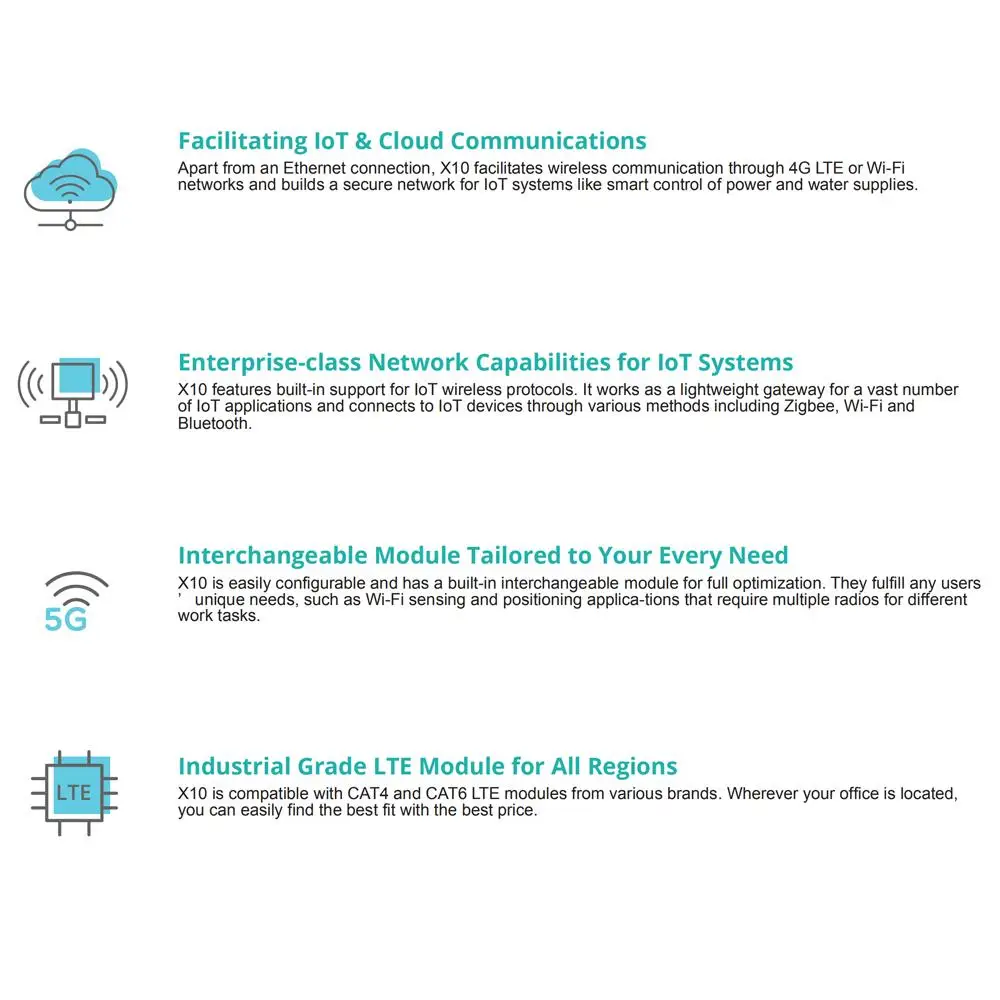 Facilitating IoT & Cloud Communications
Apart from an Ethernet connection, X10 facilitates wireless communication through 4G LTE or Wi-Fi networks and builds a secure network for IoT systems like smart control of power and water supplies.

Enterprise-class Network Capabilities for IoT Systems
X10 features built-in support for IoT wireless protocols. It works as a lightweight gateway for a vast number of IoT applications and connects to IoT devices through various methods including Zigbee, Wi-Fi and Bluetooth.

5G

Interchangeable Module Tailored to Your Every Need
X10 is easily configurable and has a built-in interchangeable module for full optimization. They fulfill any users ’ unique needs, such as Wi-Fi sensing and positioning applica-tions that require multiple radios for different work tasks.

LTE

Industrial Grade LTE Module for All Regions
X10 is compatible with CAT4 and CAT6 LTE modules from various brands. Wherever your office is located, you can easily find the best fit with the best price.